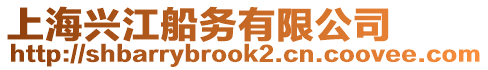 上海兴江船务有限公司
http://shbarrybrook2.cn.coovee.com